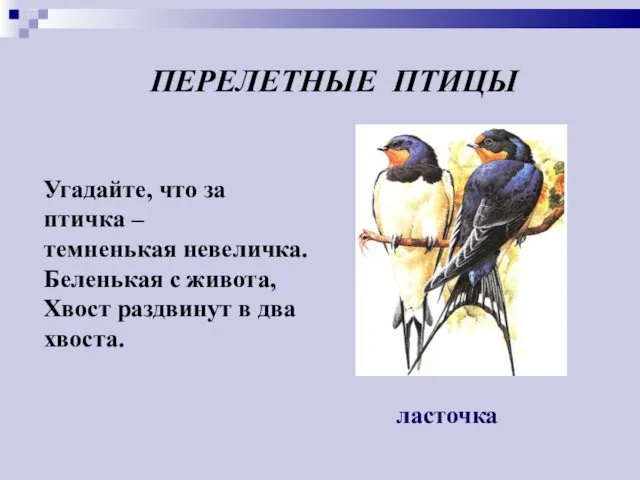 ПЕРЕЛЕТНЫЕ ПТИЦЫ

Угадайте, что за птичка – темненькая невеличка. Беленькая с живота, Хвост раздвинут в два хвоста.

ласточка